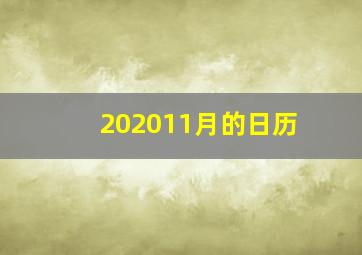 202011月的日历